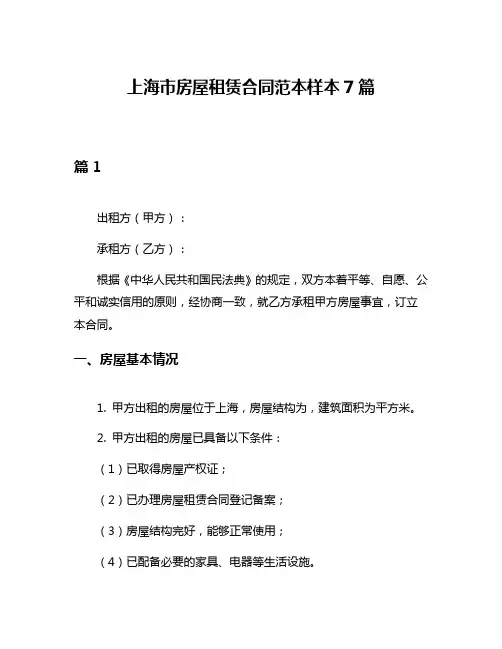 上海市房屋租赁合同范本样本 7 篇

篇 1

出租方（甲方）：

承租方（乙方）：

根据《中华人民共和国民法典》的规定，双方本着平等、自愿、公平和诚实信用的原则，经协商一致，就乙方承租甲方房屋事宜，订立本合同。

一、房屋基本情况

1. 甲方出租的房屋位于上海，房屋结构为，建筑面积为平方米。

2. 甲方出租的房屋已具备以下条件：

（1）已取得房屋产权证；

（2）已办理房屋租赁合同登记备案；

（3）房屋结构完好，能够正常使用；

（4）已配备必要的家具、电器等生活设施。